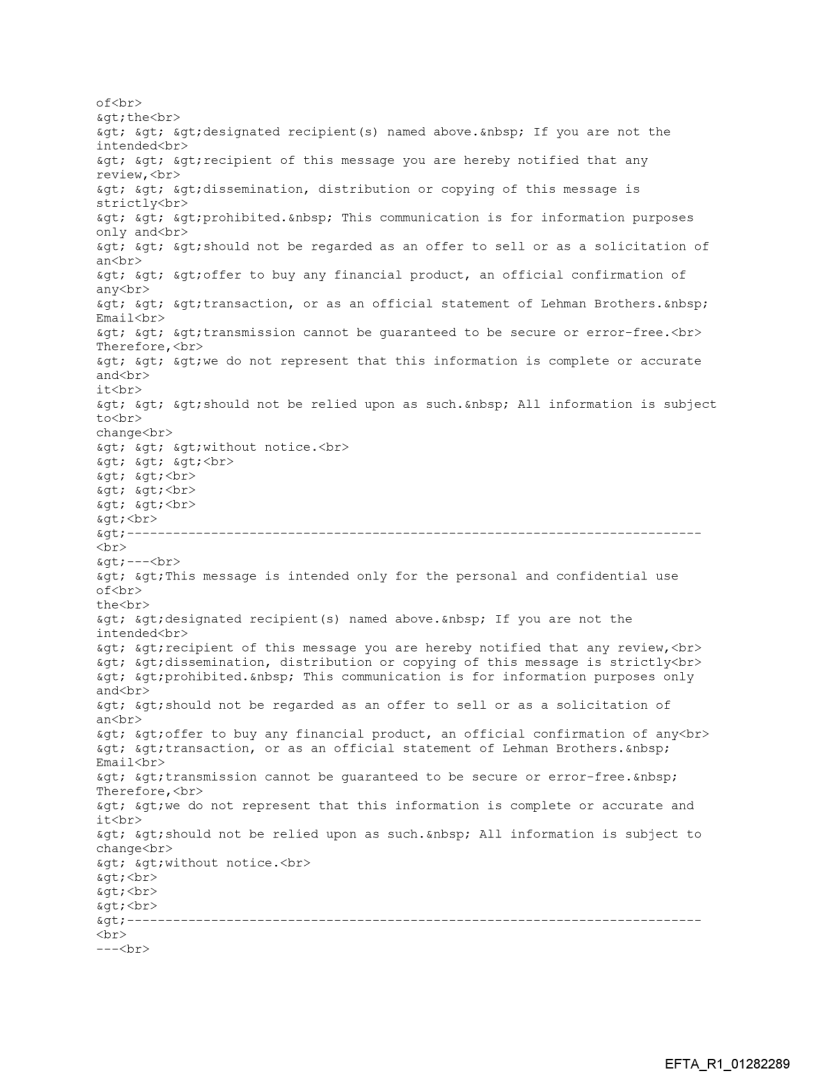 of<br>
&gt;the<br>
&gt; &gt; &gt;designated recipient(s) named above.&nbsp; If you are not the intended<br>
&gt; &gt; &gt;recipient of this message you are hereby notified that any review,<br>
&gt; &gt; &gt;dissemination, distribution or copying of this message is strictly<br>
&gt; &gt; &gt;prohibited.&nbsp; This communication is for information purposes only and<br>
&gt; &gt; &gt;should not be regarded as an offer to sell or as a solicitation of an<br>
&gt; &gt; &gt;offer to buy any financial product, an official confirmation of any<br>
&gt; &gt; &gt;transaction, or as an official statement of Lehman Brothers.&nbsp; Email<br>
&gt; &gt; &gt;transmission cannot be guaranteed to be secure or error-free.<br>
Therefore,<br>
&gt; &gt; &gt;we do not represent that this information is complete or accurate and<br>
it<br>
&gt; &gt; &gt;should not be relied upon as such.&nbsp; All information is subject to<br>
change<br>
&gt; &gt; &gt;without notice.<br>
&gt; &gt; &gt;<br>
&gt; &gt;<br>
&gt; &gt;<br>
&gt; &gt;<br>
&gt;<br>
&gt;---------------------------------------------------------------------------
<br>
&gt;---<br>
&gt; &gt;This message is intended only for the personal and confidential use of<br>
the<br>
&gt; &gt;designated recipient(s) named above.&nbsp; If you are not the intended<br>
&gt; &gt;recipient of this message you are hereby notified that any review,<br>
&gt; &gt;dissemination, distribution or copying of this message is strictly<br>
&gt; &gt;prohibited.&nbsp; This communication is for information purposes only and<br>
&gt; &gt;should not be regarded as an offer to sell or as a solicitation of an<br>
&gt; &gt;offer to buy any financial product, an official confirmation of any<br>
&gt; &gt;transaction, or as an official statement of Lehman Brothers.&nbsp; Email<br>
&gt; &gt;transmission cannot be guaranteed to be secure or error-free.&nbsp; Therefore,<br>
&gt; &gt;we do not represent that this information is complete or accurate and it<br>
&gt; &gt;should not be relied upon as such.&nbsp; All information is subject to change<br>
&gt; &gt;without notice.<br>
&gt;<br>
&gt;<br>
&gt;<br>
&gt;---------------------------------------------------------------------------
<br>
---<br>

EFTA_R1_01282289